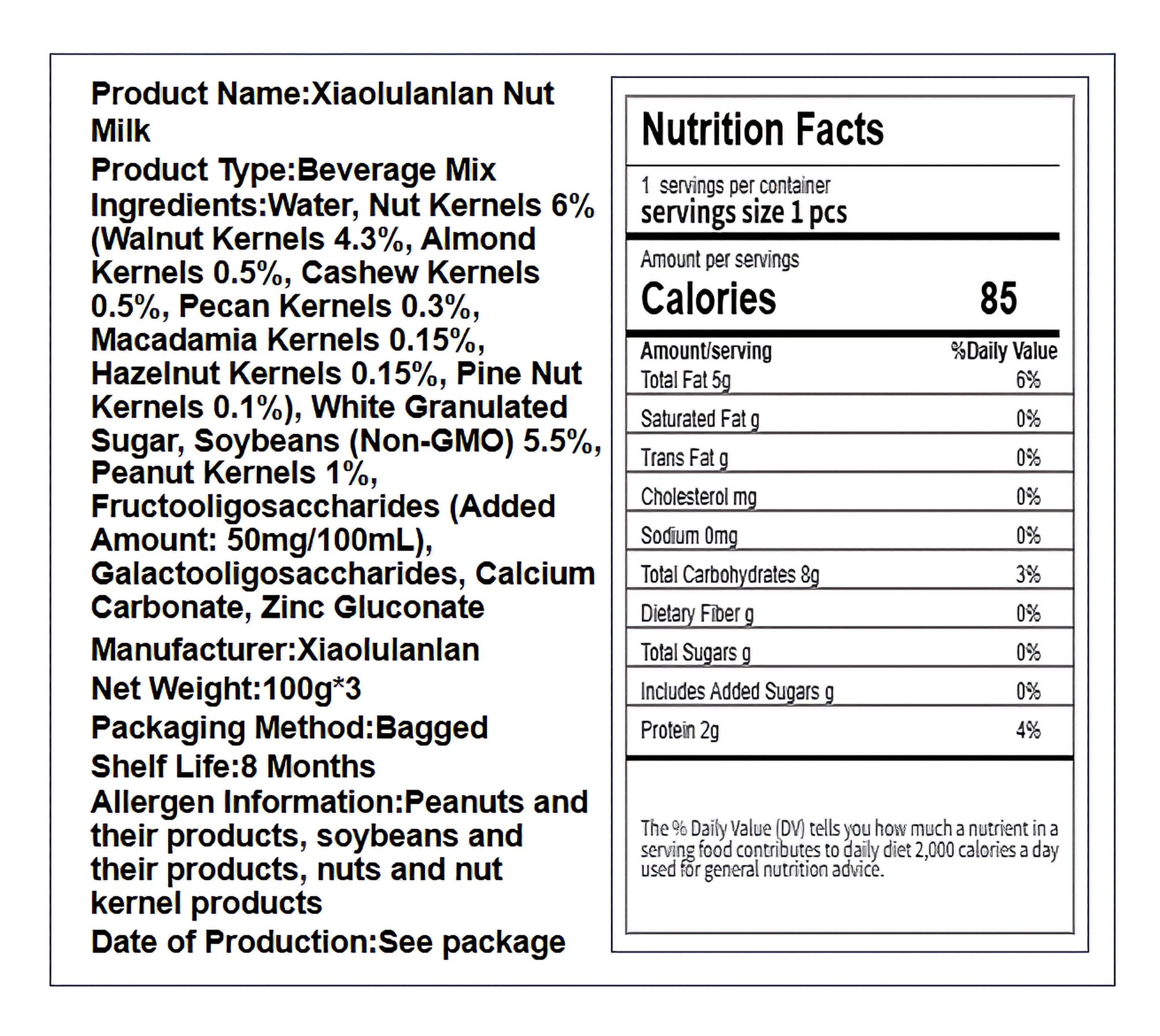 Product Name:Xiaolulanlan Nut Milk
Product Type:Beverage Mix
Ingredients:Water, Nut Kernels 6% (Walnut Kernels 4.3%, Almond Kernels 0.5%, Cashew Kernels 0.5%, Pecan Kernels 0.3%, Macadamia Kernels 0.15%, Hazelnut Kernels 0.15%, Pine Nut Kernels 0.1%), White Granulated Sugar, Soybeans (Non-GMO) 5.5%, Peanut Kernels 1%, Fructooligosaccharides (Added Amount: 50mg/100mL), Galactooligosaccharides, Calcium Carbonate, Zinc Gluconate
Manufacturer:Xiaolulanlan
Net Weight:100g*3
Packaging Method:Bagged
Shelf Life:8 Months
Allergen Information:Peanuts and their products, soybeans and their products, nuts and nut kernel products
Date of Production:See package

Nutrition Facts

1 servings per container
servings size 1 pcs

Amount per servings
Calories 85

| Amount/serving | %Daily Value |
|---|---|
| Total Fat 5g | 6% |
| Saturated Fat g | 0% |
| Trans Fat g | 0% |
| Cholesterol mg | 0% |
| Sodium 0mg | 0% |
| Total Carbohydrates 8g | 3% |
| Dietary Fiber g | 0% |
| Total Sugars g | 0% |
| Includes Added Sugars g | 0% |
| Protein 2g | 4% |

The % Daily Value (DV) tells you how much a nutrient in a serving food contributes to daily diet 2,000 calories a day used for general nutrition advice.